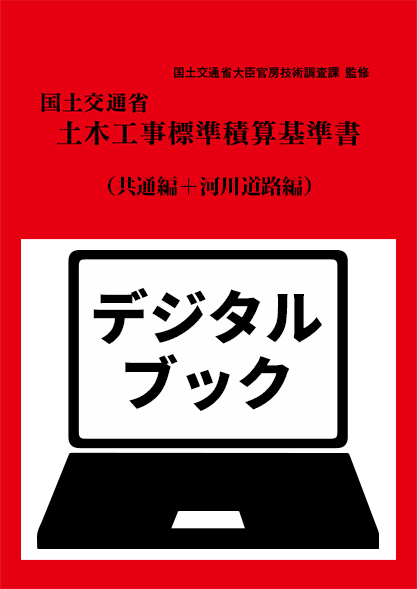 国土交通省大臣官房技術調査課 監修

国土交通省
土木工事標準積算基準書

（共通編＋河川道路編）

デジタル
ブック